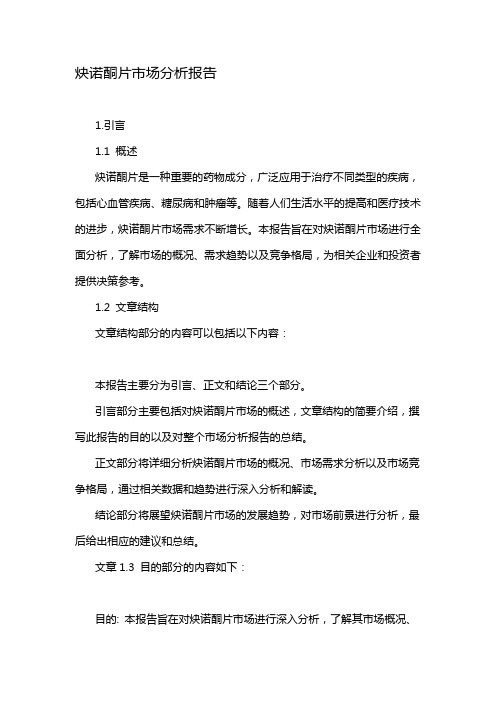 炔诺酮片市场分析报告

1.引言

1.1 概述

炔诺酮片是一种重要的药物成分，广泛应用于治疗不同类型的疾病，包括心血管疾病、糖尿病和肿瘤等。随着人们生活水平的提高和医疗技术的进步，炔诺酮片市场需求不断增长。本报告旨在对炔诺酮片市场进行全面分析，了解市场的概况、需求趋势以及竞争格局，为相关企业和投资者提供决策参考。

1.2 文章结构

文章结构部分的内容可以包括以下内容：

本报告主要分为引言、正文和结论三个部分。

引言部分主要包括对炔诺酮片市场的概述，文章结构的简要介绍，撰写此报告的目的以及对整个市场分析报告的总结。

正文部分将详细分析炔诺酮片市场的概况、市场需求分析以及市场竞争格局，通过相关数据和趋势进行深入分析和解读。

结论部分将展望炔诺酮片市场的发展趋势，对市场前景进行分析，最后给出相应的建议和总结。

文章 1.3 目的部分的内容如下：

目的: 本报告旨在对炔诺酮片市场进行深入分析，了解其市场概况、